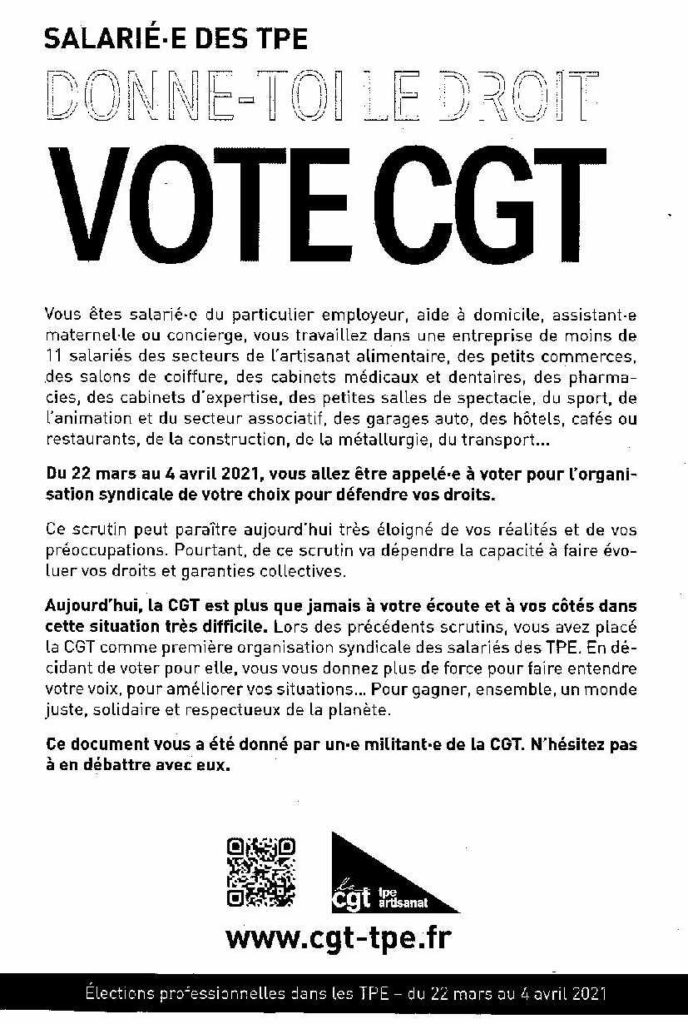 SALARIÉ·E DES TPE

DONNE-TOI LE DROIT

VOTE CGT

Vous êtes salarié·e du particulier employeur, aide à domicile, assistant·e maternel·le ou concierge, vous travaillez dans une entreprise de moins de 11 salariés des secteurs de l'artisanat alimentaire, des petits commerces, des salons de coiffure, des cabinets médicaux et dentaires, des pharmacies, des cabinets d'expertise, des petites salles de spectacle, du sport, de l'animation et du secteur associatif, des garages auto, des hôtels, cafés ou restaurants, de la construction, de la métallurgie, du transport...

Du 22 mars au 4 avril 2021, vous allez être appelé·e à voter pour l'organisation syndicale de votre choix pour défendre vos droits.

Ce scrutin peut paraître aujourd'hui très éloigné de vos réalités et de vos préoccupations. Pourtant, de ce scrutin va dépendre la capacité à faire évoluer vos droits et garanties collectives.

Aujourd'hui, la CGT est plus que jamais à votre écoute et à vos côtés dans cette situation très difficile. Lors des précédents scrutins, vous avez placé la CGT comme première organisation syndicale des salariés des TPE. En décidant de voter pour elle, vous vous donnez plus de force pour faire entendre votre voix, pour améliorer vos situations... Pour gagner, ensemble, un monde juste, solidaire et respectueux de la planète.

Ce document vous a été donné par un·e militant·e de la CGT. N'hésitez pas à en débattre avec eux.

la cgt tpe artisanat

www.cgt-tpe.fr

Élections professionnelles dans les TPE – du 22 mars au 4 avril 2021